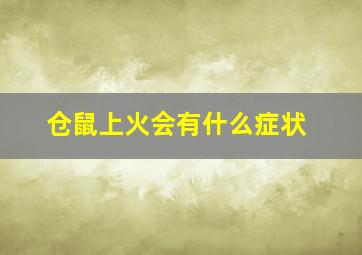 仓鼠上火会有什么症状